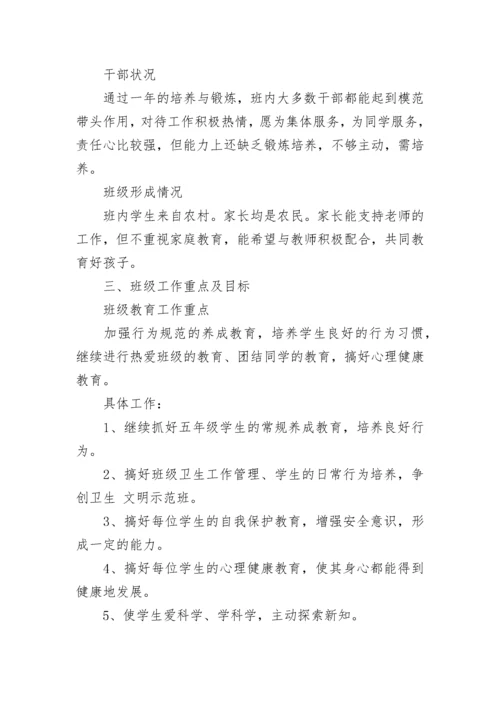 干部状况

通过一年的培养与锻炼，班内大多数干部都能起到模范带头作用，对待工作积极热情，愿为集体服务，为同学服务，责任心比较强，但能力上还缺乏锻炼培养，不够主动，需培养。

班级形成情况

班内学生来自农村。家长均是农民。家长能支持老师的工作，但不重视家庭教育，能希望与教师积极配合，共同教育好孩子。

三、班级工作重点及目标

班级教育工作重点

加强行为规范的养成教育，培养学生良好的行为习惯，继续进行热爱班级的教育、团结同学的教育，搞好心理健康教育。

具体工作：

1、继续抓好五年级学生的常规养成教育，培养良好行为。

2、搞好班级卫生工作管理、学生的日常行为培养，争创卫生 文明示范班。

3、搞好每位学生的自我保护教育，增强安全意识，形成一定的能力。

4、搞好每位学生的心理健康教育，使其身心都能得到健康地发展。

5、使学生爱科学、学科学，主动探索新知。